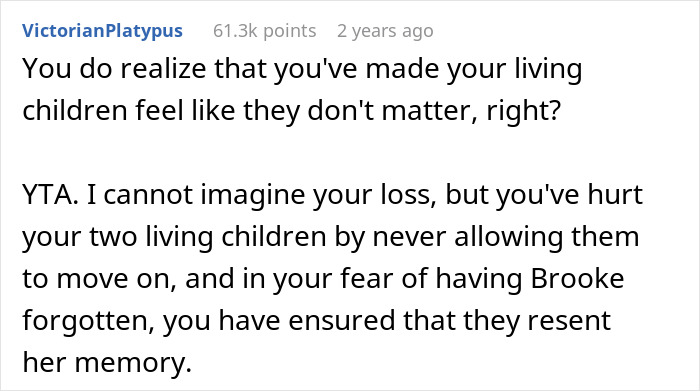 VictorianPlatypus 61.3k points 2 years ago

You do realize that you've made your living children feel like they don't matter, right?

YTA. I cannot imagine your loss, but you've hurt your two living children by never allowing them to move on, and in your fear of having Brooke forgotten, you have ensured that they resent her memory.